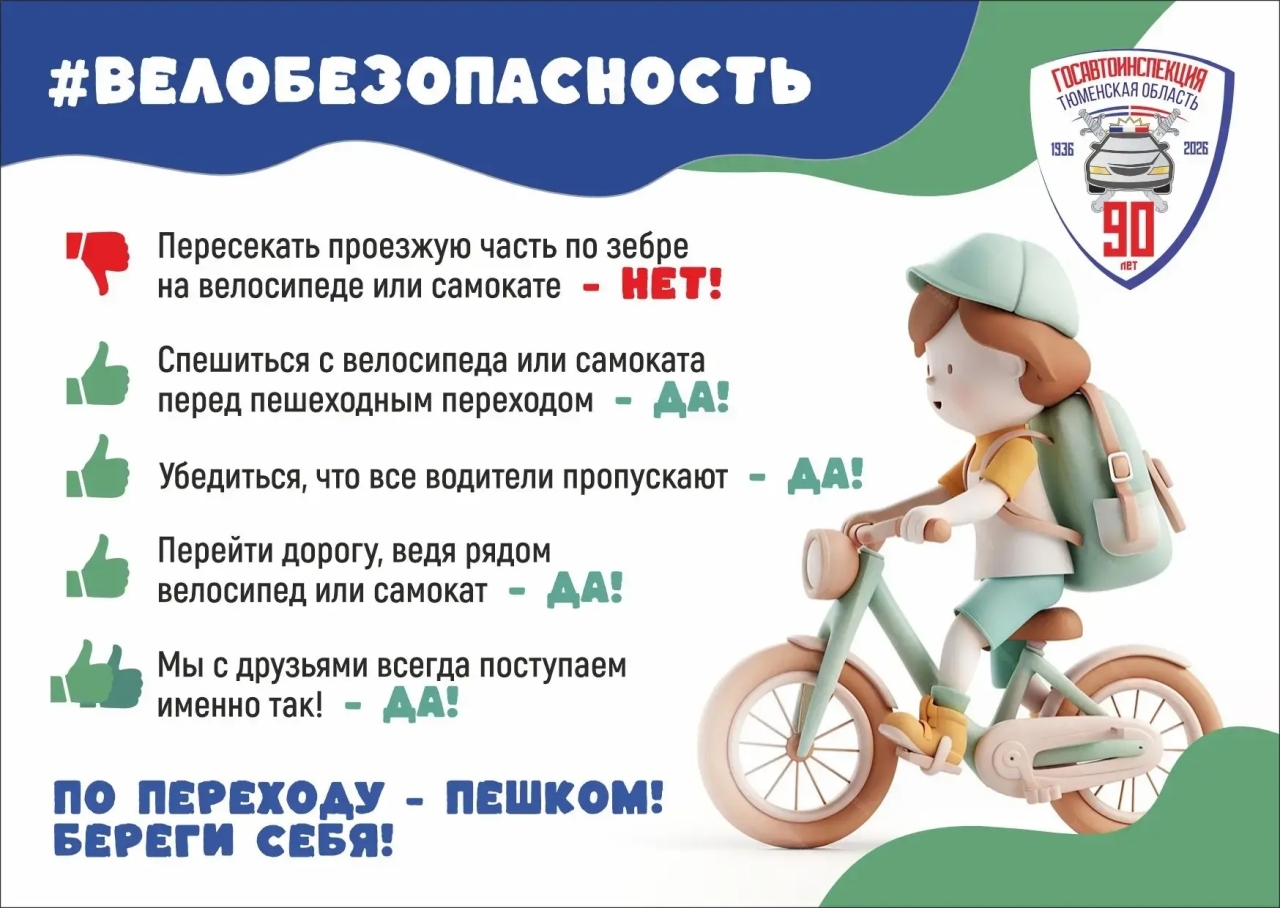 #ВЕЛОБЕЗОПАСНОСТЬ

ГОСАВТОИНСПЕКЦИЯ
ТЮМЕНСКАЯ ОБЛАСТЬ
1936
2026
90
лет

Пересекать проезжую часть по зебре на велосипеде или самокате - НЕТ!

Спешиться с велосипеда или самоката перед пешеходным переходом - ДА!

Убедиться, что все водители пропускают - ДА!

Перейти дорогу, ведя рядом велосипед или самокат - ДА!

Мы с друзьями всегда поступаем именно так! - ДА!

ПО ПЕРЕХОДУ - ПЕШКОМ!
БЕРЕГИ СЕБЯ!